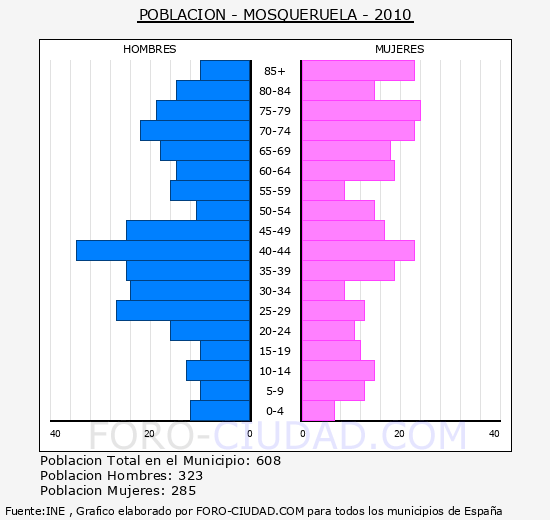 POBLACION - MOSQUERUELA - 2010

HOMBRES

MUJERES

85+
80-84
75-79
70-74
65-69
60-64
55-59
50-54
45-49
40-44
35-39
30-34
25-29
20-24
15-19
10-14
5-9
0-4

40 20 0 0 20 40

FORO-CIUDAD.COM

Poblacion Total en el Municipio: 608
Poblacion Hombres: 323
Poblacion Mujeres: 285

Fuente:INE , Grafico elaborado por FORO-CIUDAD.COM para todos los municipios de España